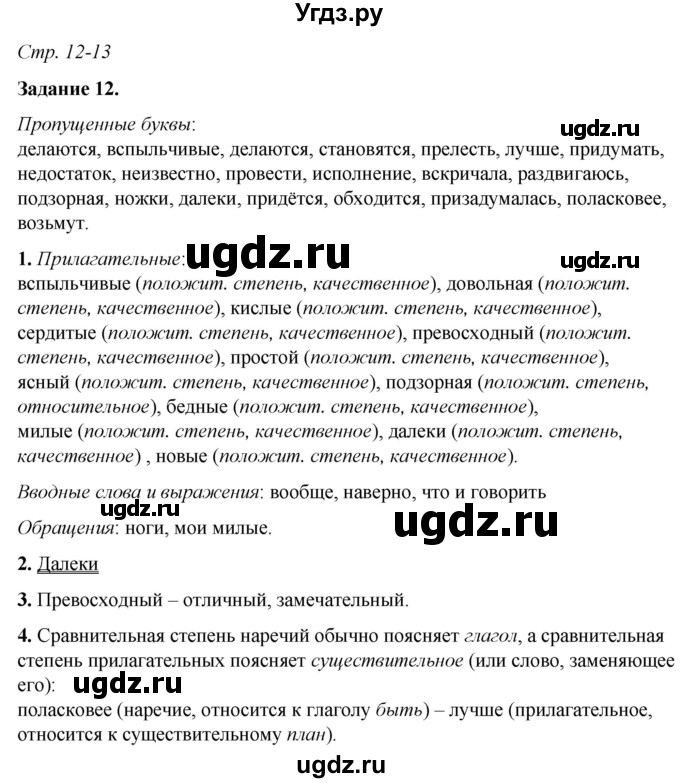 Угдз.ру

Стр. 12-13

Задание 12.

Пропущенные буквы:
ugdz.ru
делаются, вспыльчивые, делаются, становятся, прелесть, лучше, придумать, недостаток, неизвестно, провести, исполнение, вскричала, раздвигаюсь, подзорная, ножки, далеки, придётся, обходится, призадумалась, поласковее, возьмут.

1. Прилагательные: ugdz.ru ugdz.ru
вспыльчивые (положит. степень, качественное), довольная (положит. степень, качественное), кислые (положит. степень, качественное), сердитые (положит. степень, качественное), превосходный (положит. степень, качественное), простой (положит. степень, качественное), ясный (положит. степень, качественное), подзорная (положит. степень, относительное), бедные (положит. степень, качественное), милые (положит. степень, качественное), далеки (положит. степень, качественное) , новые (положит. степень, качественное).

Вводные слова и выражения: вообще, наверно, что и говорить
ugdz.ru
Обращения: ноги, мои милые. ugdz.ru

2. Далеки

3. Превосходный – отличный, замечательный.

4. Сравнительная степень наречий обычно поясняет глагол, а сравнительная степень прилагательных поясняет существительное (или слово, заменяющее его): ugdz.ru
поласковее (наречие, относится к глаголу быть) – лучше (прилагательное, относится к существительному план).

ugdz.ru